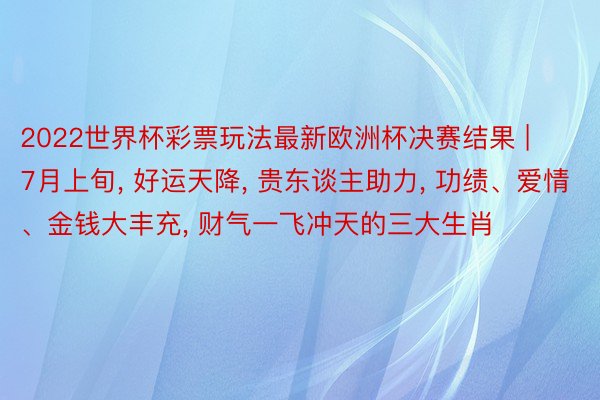 2022世界杯彩票玩法最新欧洲杯决赛结果 | 7月上旬, 好运天降, 贵东谈主助力, 功绩、爱情、金钱大丰充, 财气一飞冲天的三大生肖